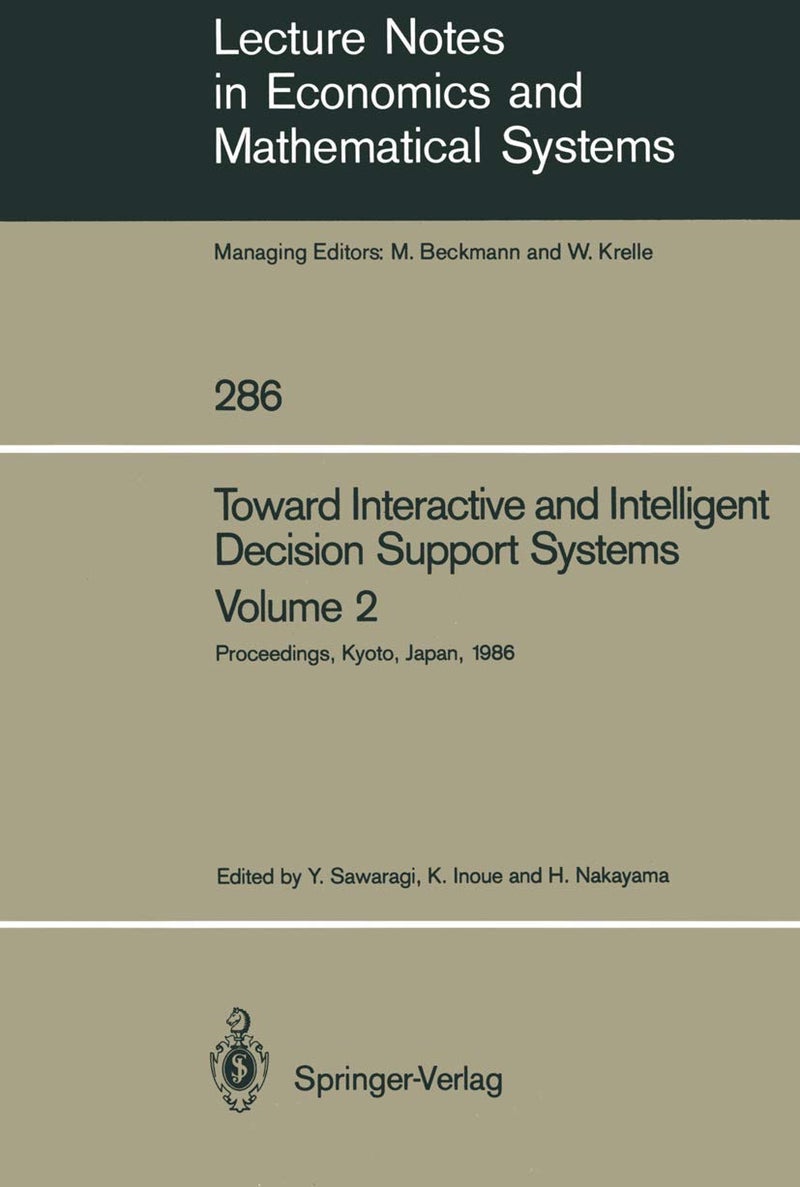 Lecture Notes in Economics and Mathematical Systems

Managing Editors: M. Beckmann and W. Krelle

286

Toward Interactive and Intelligent Decision Support Systems

Volume 2

Proceedings, Kyoto, Japan, 1986

Edited by Y. Sawaragi, K. Inoue and H. Nakayama

Springer-Verlag